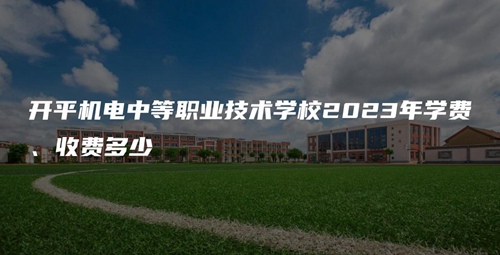 开平机电中等职业技术学校2023年学费、收费多少